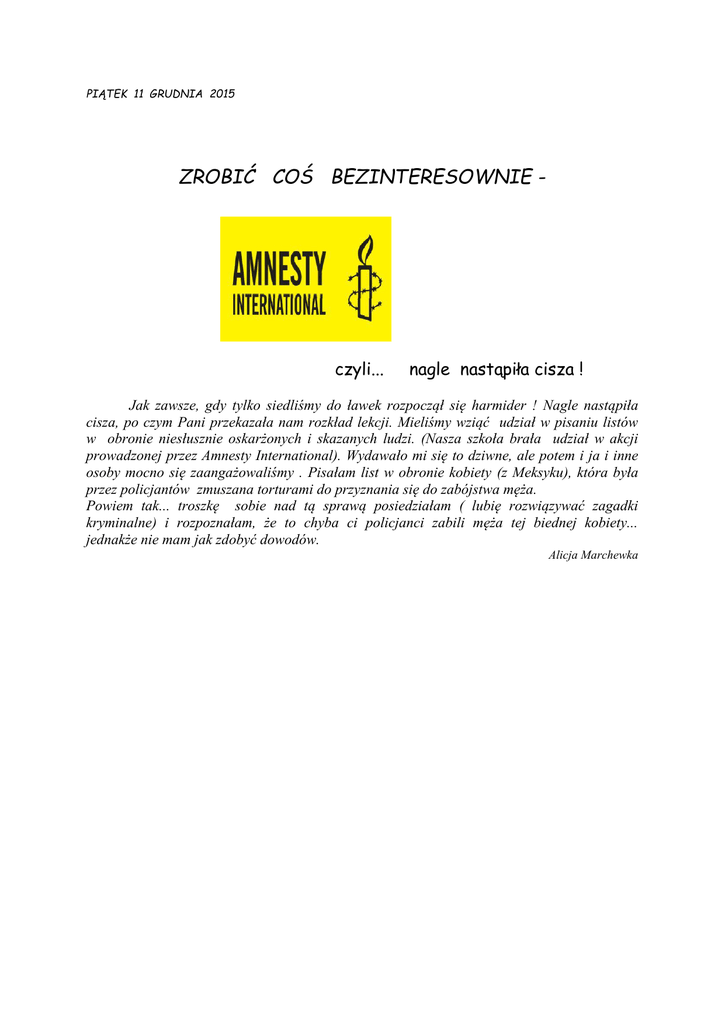 PIĄTEK 11 GRUDNIA 2015

ZROBIĆ COŚ BEZINTERESOWNIE -

AMNESTY INTERNATIONAL

czyli... nagle nastąpiła cisza !

Jak zawsze, gdy tylko siedliśmy do ławek rozpoczął się harmider ! Nagle nastąpiła cisza, po czym Pani przekazała nam rozkład lekcji. Mieliśmy wziąć udział w pisaniu listów w obronie niesłusznie oskarżonych i skazanych ludzi. (Nasza szkoła brała udział w akcji prowadzonej przez Amnesty International). Wydawało mi się to dziwne, ale potem i ja i inne osoby mocno się zaangażowaliśmy . Pisałam list w obronie kobiety (z Meksyku), która była przez policjantów zmuszana torturami do przyznania się do zabójstwa męża.
Powiem tak... troszkę sobie nad tą sprawą posiedziałam ( lubię rozwiązywać zagadki kryminalne) i rozpoznałam, że to chyba ci policjanci zabili męża tej biednej kobiety... jednakże nie mam jak zdobyć dowodów.

Alicja Marchewka